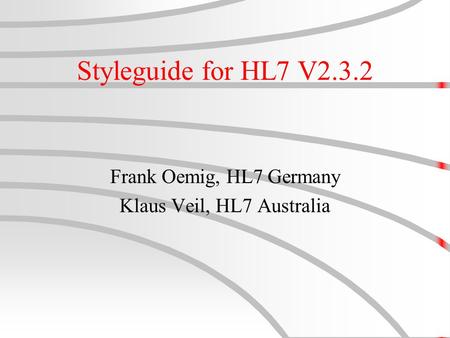 Styleguide for HL7 V2.3.2

Frank Oemig, HL7 Germany
Klaus Veil, HL7 Australia